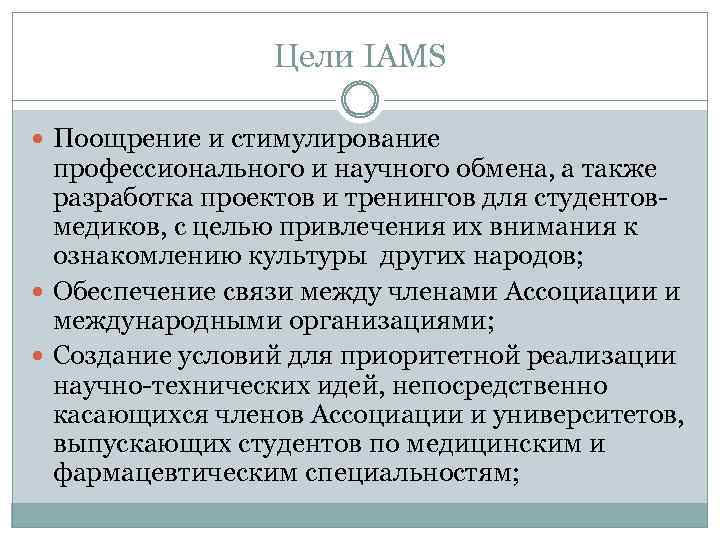 Цели IAMS

• Поощрение и стимулирование профессионального и научного обмена, а также разработка проектов и тренингов для студентов-медиков, с целью привлечения их внимания к ознакомлению культуры  других народов;
• Обеспечение связи между членами Ассоциации и международными организациями;
• Создание условий для приоритетной реализации научно-технических идей, непосредственно касающихся членов Ассоциации и университетов, выпускающих студентов по медицинским и фармацевтическим специальностям;